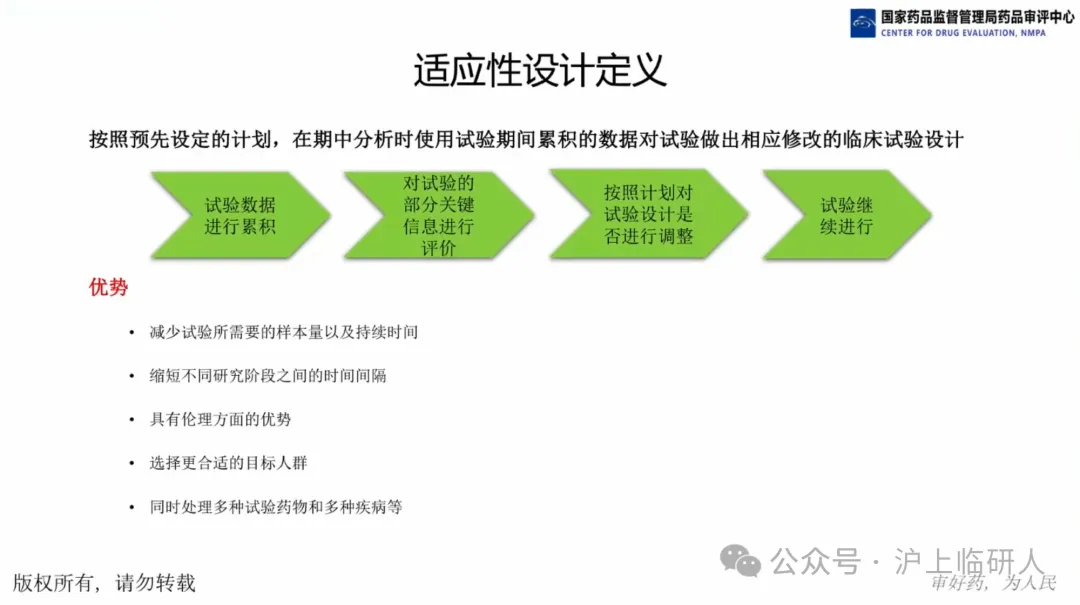 国家药品监督管理局药品审评中心
CENTER FOR DRUG EVALUATION, NMPA

适应性设计定义

按照预先设定的计划，在期中分析时使用试验期间累积的数据对试验做出相应修改的临床试验设计

试验数据进行累积

对试验的部分关键信息进行评价

按照计划对试验设计是否进行调整

试验继续进行

优势

• 减少试验所需要的样本量以及持续时间
• 缩短不同研究阶段之间的时间间隔
• 具有伦理方面的优势
• 选择更合适的目标人群
• 同时处理多种试验药物和多种疾病等

版权所有，请勿转载

公众号 · 沪上临研人

审好药，为人民